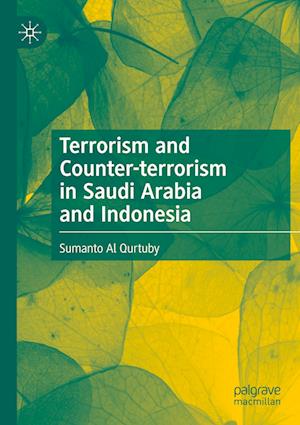 Terrorism and Counter-terrorism in Saudi Arabia and Indonesia

Sumanto Al Qurtuby

palgrave
macmillan